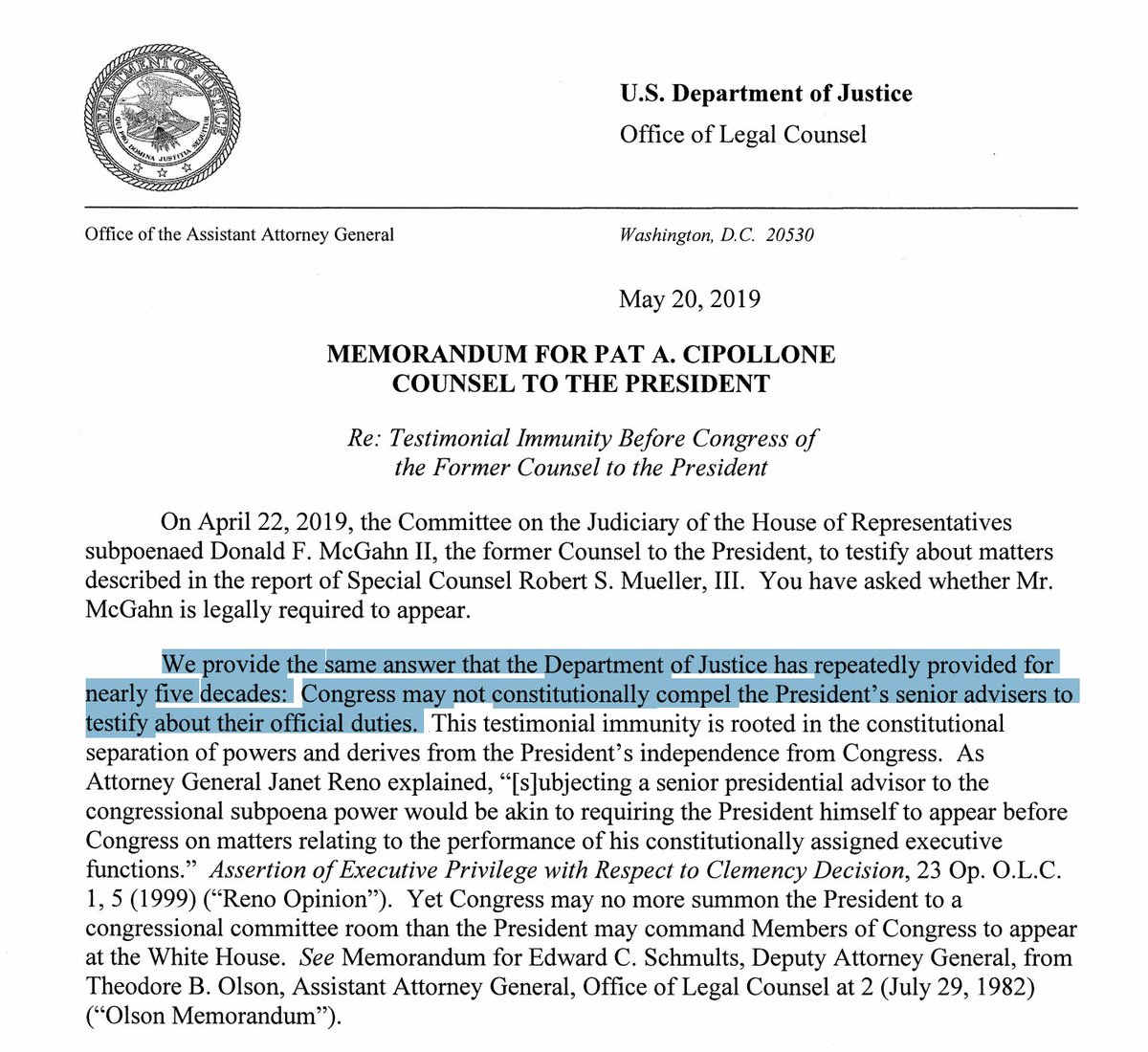 DEPARTMENT OF JUSTICE
QUI PRO DOMINA JUSTITIA SEQUITUR

U.S. Department of Justice
Office of Legal Counsel

Office of the Assistant Attorney General

Washington, D.C. 20530

May 20, 2019

MEMORANDUM FOR PAT A. CIPOLLONE
COUNSEL TO THE PRESIDENT

Re: Testimonial Immunity Before Congress of the Former Counsel to the President

On April 22, 2019, the Committee on the Judiciary of the House of Representatives subpoenaed Donald F. McGahn II, the former Counsel to the President, to testify about matters described in the report of Special Counsel Robert S. Mueller, III. You have asked whether Mr. McGahn is legally required to appear.

We provide the same answer that the Department of Justice has repeatedly provided for nearly five decades: Congress may not constitutionally compel the President's senior advisers to testify about their official duties. This testimonial immunity is rooted in the constitutional separation of powers and derives from the President's independence from Congress. As Attorney General Janet Reno explained, "[s]ubjecting a senior presidential advisor to the congressional subpoena power would be akin to requiring the President himself to appear before Congress on matters relating to the performance of his constitutionally assigned executive functions." Assertion of Executive Privilege with Respect to Clemency Decision, 23 Op. O.L.C. 1, 5 (1999) ("Reno Opinion"). Yet Congress may no more summon the President to a congressional committee room than the President may command Members of Congress to appear at the White House. See Memorandum for Edward C. Schmults, Deputy Attorney General, from Theodore B. Olson, Assistant Attorney General, Office of Legal Counsel at 2 (July 29, 1982) ("Olson Memorandum").